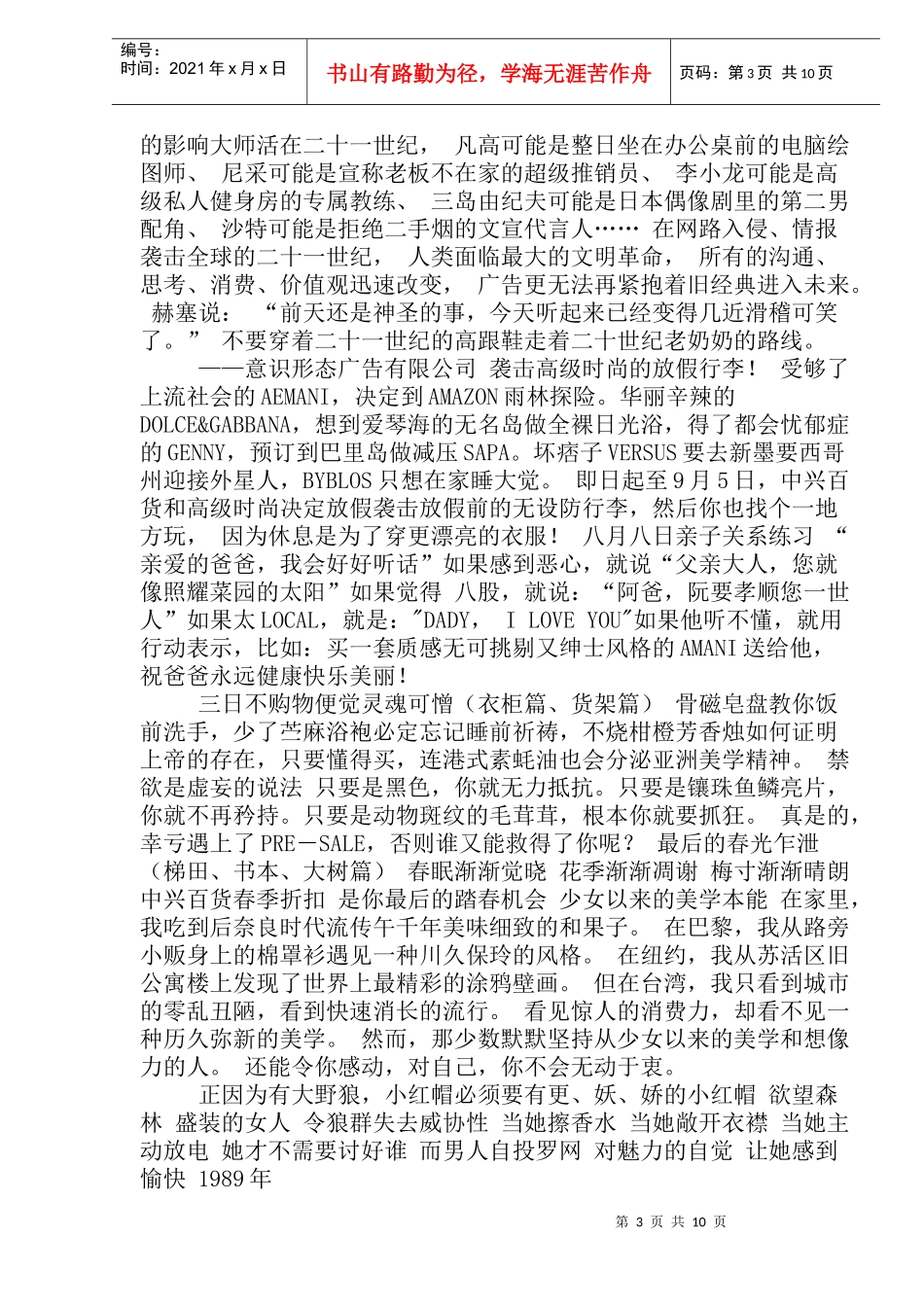 编号：
时间：2021年x月x日

书山有路勤为径，学海无涯苦作舟

页码：第3页 共10页

的影响大师活在二十一世纪， 凡高可能是整日坐在办公桌前的电脑绘图师、 尼采可能是宣称老板不在家的超级推销员、 李小龙可能是高级私人健身房的专属教练、 三岛由纪夫可能是日本偶像剧里的第二男配角、 沙特可能是拒绝二手烟的文宣代言人…… 在网路入侵、情报袭击全球的二十一世纪， 人类面临最大的文明革命， 所有的沟通、思考、消费、价值观迅速改变， 广告更无法再紧抱着旧经典进入未来。 赫塞说： “前天还是神圣的事，今天听起来已经变得几近滑稽可笑了。” 不要穿着二十一世纪的高跟鞋走着二十世纪老奶奶的路线。

——意识形态广告有限公司 袭击高级时尚的放假行李！ 受够了上流社会的AEMANI，决定到AMAZON雨林探险。华丽辛辣的DOLCE&GABBANA，想到爱琴海的无名岛做全裸日光浴，得了都会忧郁症的GENNY，预订到巴里岛做减压SAPA。坏痞子VERSUS要去新墨要西哥州迎接外星人，BYBLOS只想在家睡大觉。 即日起至9月5日，中兴百货和高级时尚决定放假袭击放假前的无设防行李，然后你也找个一地方玩， 因为休息是为了穿更漂亮的衣服！ 八月八日亲子关系练习 “亲爱的爸爸，我会好好听话”如果感到恶心，就说“父亲大人，您就像照耀菜园的太阳”如果觉得 八股，就说：“阿爸，阮要孝顺您一世人”如果太LOCAL，就是："DADY， I LOVE YOU"如果他听不懂，就用行动表示，比如：买一套质感无可挑剔又绅士风格的AMANI送给他，祝爸爸永远健康快乐美丽！

三日不购物便觉灵魂可憎（衣柜篇、货架篇） 骨磁皂盘教你饭前洗手，少了苎麻浴袍必定忘记睡前祈祷，不烧柑橙芳香烛如何证明上帝的存在，只要懂得买，连港式素蚝油也会分泌亚洲美学精神。 禁欲是虚妄的说法 只要是黑色，你就无力抵抗。只要是镶珠鱼鳞亮片，你就不再矜持。只要是动物斑纹的毛茸茸，根本你就要抓狂。 真是的，幸亏遇上了PRE－SALE，否则谁又能救得了你呢？ 最后的春光乍泄（梯田、书本、大树篇） 春眠渐渐觉晓 花季渐渐凋谢 梅寸渐渐晴朗 中兴百货春季折扣 是你最后的踏春机会 少女以来的美学本能 在家里，我吃到后奈良时代流传午千年美味细致的和果子。 在巴黎，我从路旁小贩身上的棉罩衫遇见一种川久保玲的风格。 在纽约，我从苏活区旧公寓楼上发现了世界上最精彩的涂鸦壁画。 但在台湾，我只看到城市的零乱丑陋，看到快速消长的流行。 看见惊人的消费力，却看不见一种历久弥新的美学。 然而，那少数默默坚持从少女以来的美学和想像力的人。 还能令你感动，对自己，你不会无动于衷。

正因为有大野狼，小红帽必须要有更、妖、娇的小红帽 欲望森林 盛装的女人 令狼群失去威协性 当她擦香水 当她敞开衣襟 当她主动放电 她才不需要讨好谁 而男人自投罗网 对魅力的自觉 让她感到愉快 1989年

第 3 页 共 10 页